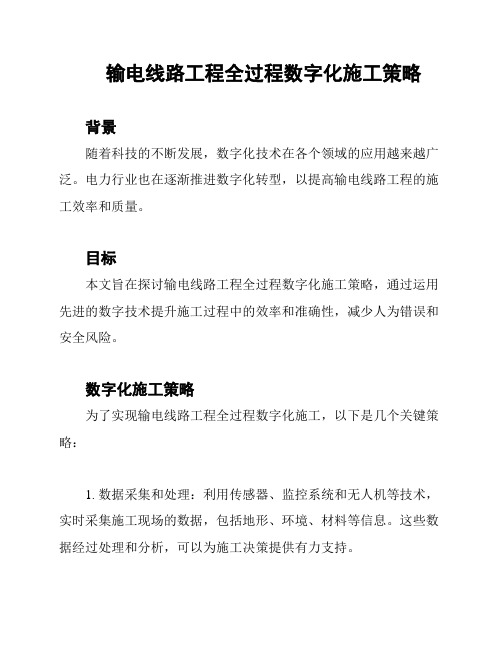 输电线路工程全过程数字化施工策略

背景

随着科技的不断发展，数字化技术在各个领域的应用越来越广泛。电力行业也在逐渐推进数字化转型，以提高输电线路工程的施工效率和质量。

目标

本文旨在探讨输电线路工程全过程数字化施工策略，通过运用先进的数字技术提升施工过程中的效率和准确性，减少人为错误和安全风险。

数字化施工策略

为了实现输电线路工程全过程数字化施工，以下是几个关键策略：

1. 数据采集和处理：利用传感器、监控系统和无人机等技术，实时采集施工现场的数据，包括地形、环境、材料等信息。这些数据经过处理和分析，可以为施工决策提供有力支持。